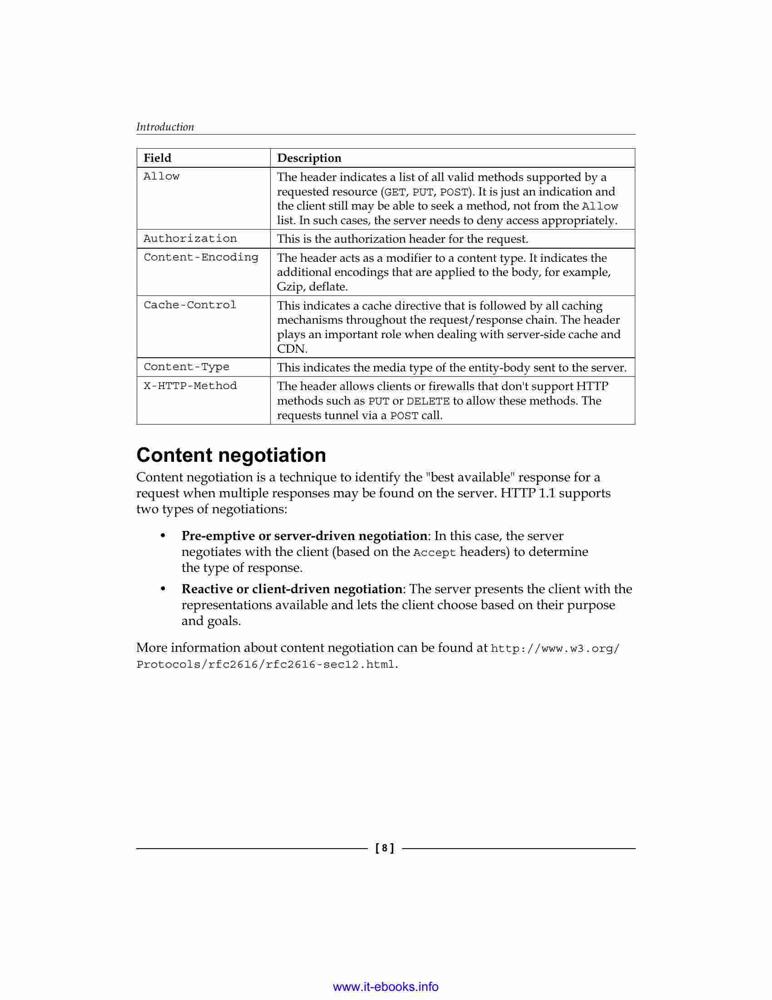 Introduction

| Field | Description |
|---|---|
| Allow | The header indicates a list of all valid methods supported by a requested resource (GET, PUT, POST). It is just an indication and the client still may be able to seek a method, not from the Allow list. In such cases, the server needs to deny access appropriately. |
| Authorization | This is the authorization header for the request. |
| Content-Encoding | The header acts as a modifier to a content type. It indicates the additional encodings that are applied to the body, for example, Gzip, deflate. |
| Cache-Control | This indicates a cache directive that is followed by all caching mechanisms throughout the request/response chain. The header plays an important role when dealing with server-side cache and CDN. |
| Content-Type | This indicates the media type of the entity-body sent to the server. |
| X-HTTP-Method | The header allows clients or firewalls that don't support HTTP methods such as PUT or DELETE to allow these methods. The requests tunnel via a POST call. |

Content negotiation

Content negotiation is a technique to identify the "best available" response for a request when multiple responses may be found on the server. HTTP 1.1 supports two types of negotiations:

• Pre-emptive or server-driven negotiation: In this case, the server negotiates with the client (based on the Accept headers) to determine the type of response.

• Reactive or client-driven negotiation: The server presents the client with the representations available and lets the client choose based on their purpose and goals.

More information about content negotiation can be found at http://www.w3.org/Protocols/rfc2616/rfc2616-sec12.html.

[ 8 ]

www.it-ebooks.info